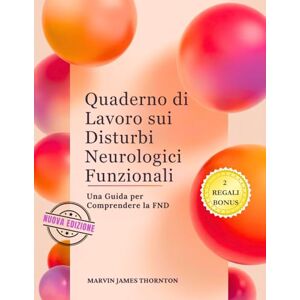 Quaderno di Lavoro sui Disturbi Neurologici Funzionali

Una Guida per Comprendere la FND

2 REGALI BONUS

NUOVA EDIZIONE

MARVIN JAMES THORNTON